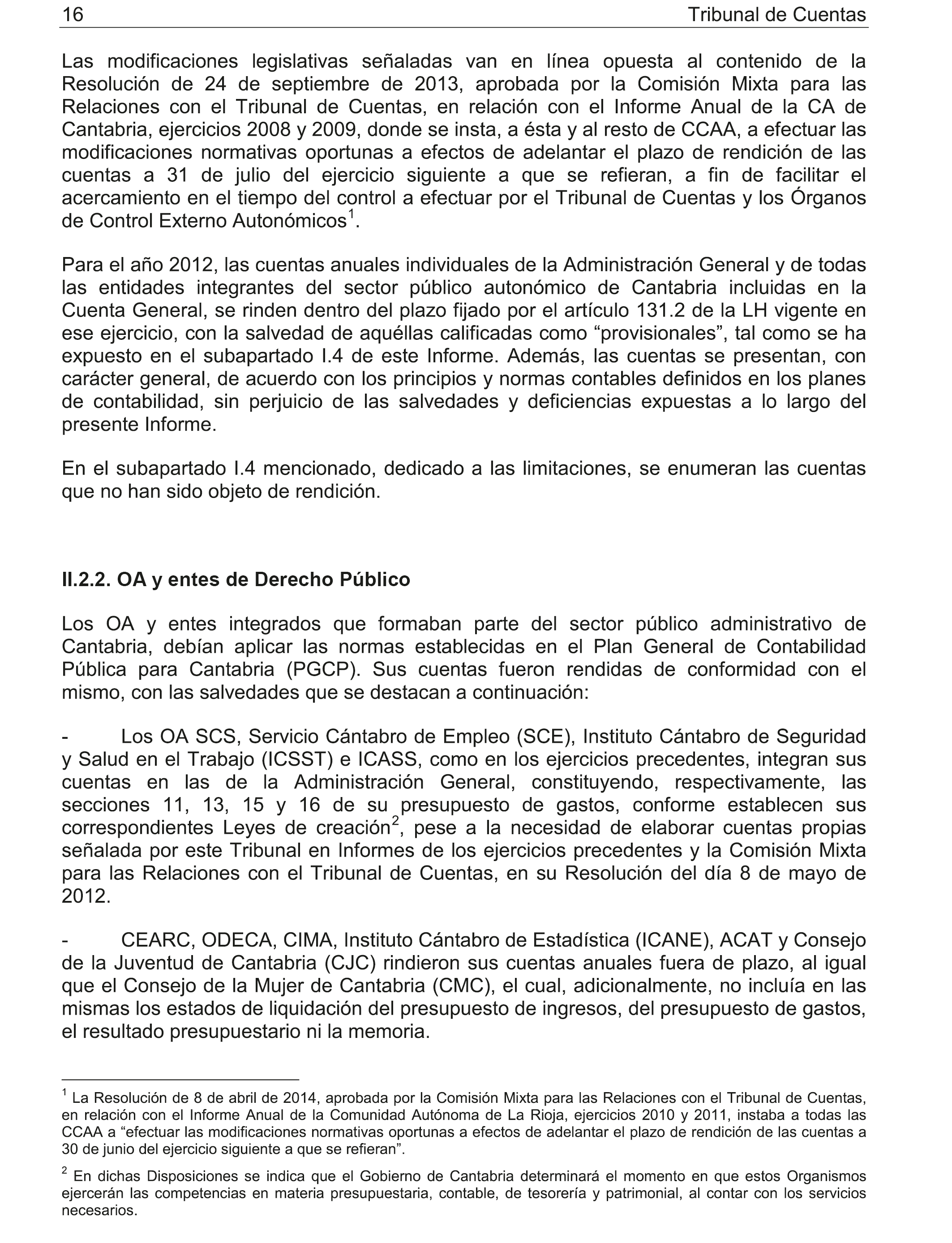 16 Tribunal de Cuentas

Las modificaciones legislativas señaladas van en línea opuesta al contenido de la Resolución de 24 de septiembre de 2013, aprobada por la Comisión Mixta para las Relaciones con el Tribunal de Cuentas, en relación con el Informe Anual de la CA de Cantabria, ejercicios 2008 y 2009, donde se insta, a ésta y al resto de CCAA, a efectuar las modificaciones normativas oportunas a efectos de adelantar el plazo de rendición de las cuentas a 31 de julio del ejercicio siguiente a que se refieran, a fin de facilitar el acercamiento en el tiempo del control a efectuar por el Tribunal de Cuentas y los Órganos de Control Externo Autonómicos$^1$.

Para el año 2012, las cuentas anuales individuales de la Administración General y de todas las entidades integrantes del sector público autonómico de Cantabria incluidas en la Cuenta General, se rinden dentro del plazo fijado por el artículo 131.2 de la LH vigente en ese ejercicio, con la salvedad de aquéllas calificadas como “provisionales”, tal como se ha expuesto en el subapartado I.4 de este Informe. Además, las cuentas se presentan, con carácter general, de acuerdo con los principios y normas contables definidos en los planes de contabilidad, sin perjuicio de las salvedades y deficiencias expuestas a lo largo del presente Informe.

En el subapartado I.4 mencionado, dedicado a las limitaciones, se enumeran las cuentas que no han sido objeto de rendición.

II.2.2. OA y entes de Derecho Público

Los OA y entes integrados que formaban parte del sector público administrativo de Cantabria, debían aplicar las normas establecidas en el Plan General de Contabilidad Pública para Cantabria (PGCP). Sus cuentas fueron rendidas de conformidad con el mismo, con las salvedades que se destacan a continuación:

- Los OA SCS, Servicio Cántabro de Empleo (SCE), Instituto Cántabro de Seguridad y Salud en el Trabajo (ICSST) e ICASS, como en los ejercicios precedentes, integran sus cuentas en las de la Administración General, constituyendo, respectivamente, las secciones 11, 13, 15 y 16 de su presupuesto de gastos, conforme establecen sus correspondientes Leyes de creación$^2$, pese a la necesidad de elaborar cuentas propias señalada por este Tribunal en Informes de los ejercicios precedentes y la Comisión Mixta para las Relaciones con el Tribunal de Cuentas, en su Resolución del día 8 de mayo de 2012.

- CEARC, ODECA, CIMA, Instituto Cántabro de Estadística (ICANE), ACAT y Consejo de la Juventud de Cantabria (CJC) rindieron sus cuentas anuales fuera de plazo, al igual que el Consejo de la Mujer de Cantabria (CMC), el cual, adicionalmente, no incluía en las mismas los estados de liquidación del presupuesto de ingresos, del presupuesto de gastos, el resultado presupuestario ni la memoria.

$^1$ La Resolución de 8 de abril de 2014, aprobada por la Comisión Mixta para las Relaciones con el Tribunal de Cuentas, en relación con el Informe Anual de la Comunidad Autónoma de La Rioja, ejercicios 2010 y 2011, instaba a todas las CCAA a “efectuar las modificaciones normativas oportunas a efectos de adelantar el plazo de rendición de las cuentas a 30 de junio del ejercicio siguiente a que se refieran”.

$^2$ En dichas Disposiciones se indica que el Gobierno de Cantabria determinará el momento en que estos Organismos ejercerán las competencias en materia presupuestaria, contable, de tesorería y patrimonial, al contar con los servicios necesarios.